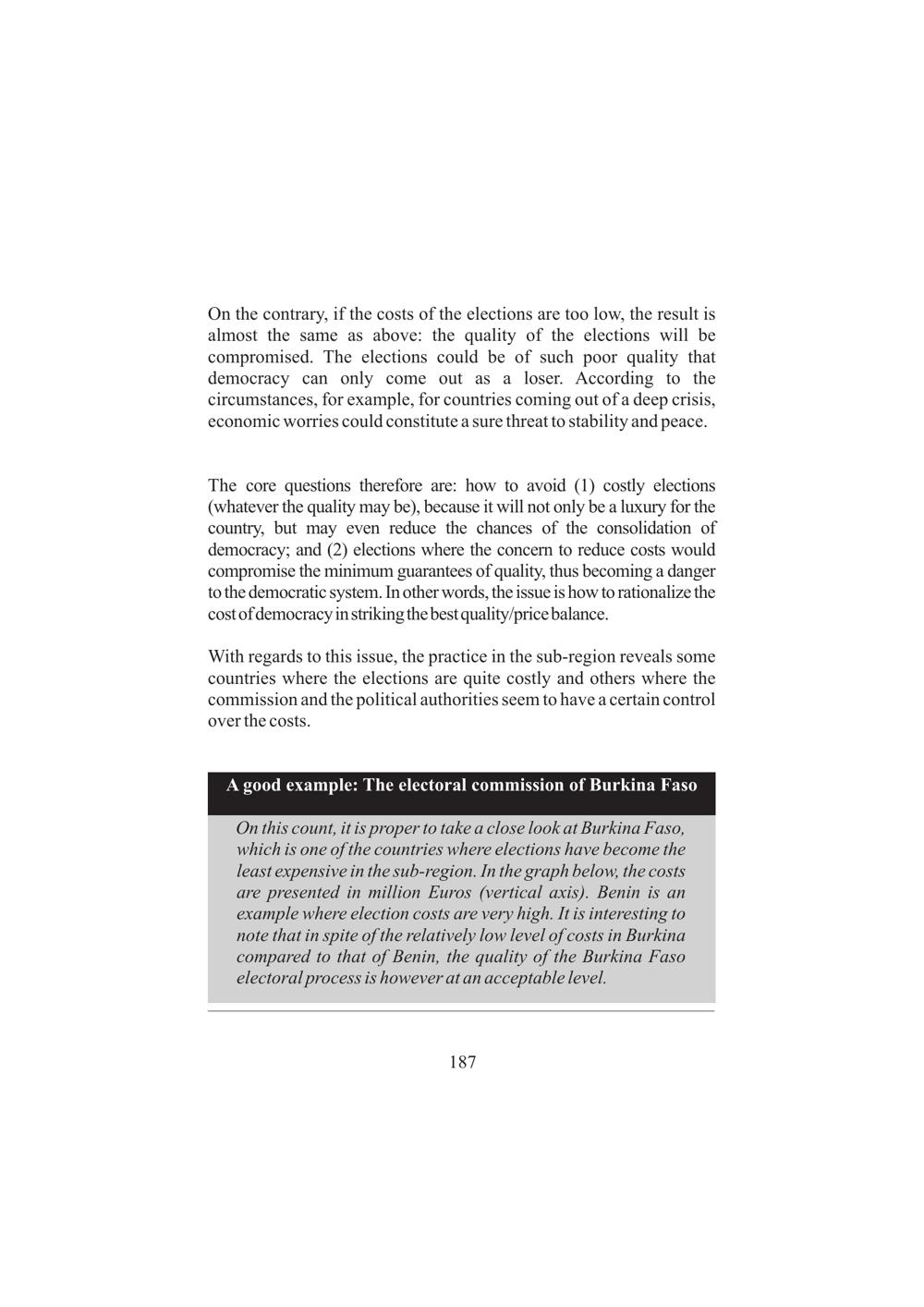 On the contrary, if the costs of the elections are too low, the result is almost the same as above: the quality of the elections will be compromised. The elections could be of such poor quality that democracy can only come out as a loser. According to the circumstances, for example, for countries coming out of a deep crisis, economic worries could constitute a sure threat to stability and peace.

The core questions therefore are: how to avoid (1) costly elections (whatever the quality may be), because it will not only be a luxury for the country, but may even reduce the chances of the consolidation of democracy; and (2) elections where the concern to reduce costs would compromise the minimum guarantees of quality, thus becoming a danger to the democratic system. In other words, the issue is how to rationalize the cost of democracy in striking the best quality/price balance.

With regards to this issue, the practice in the sub-region reveals some countries where the elections are quite costly and others where the commission and the political authorities seem to have a certain control over the costs.

A good example: The electoral commission of Burkina Faso

On this count, it is proper to take a close look at Burkina Faso, which is one of the countries where elections have become the least expensive in the sub-region. In the graph below, the costs are presented in million Euros (vertical axis). Benin is an example where election costs are very high. It is interesting to note that in spite of the relatively low level of costs in Burkina compared to that of Benin, the quality of the Burkina Faso electoral process is however at an acceptable level.

187